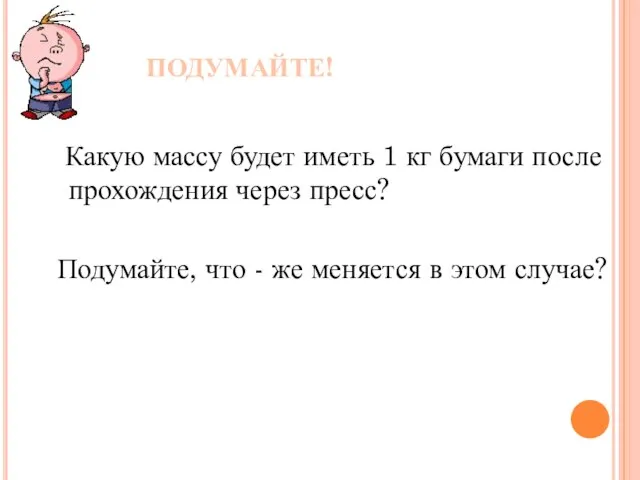 ПОДУМАЙТЕ!

Какую массу будет иметь 1 кг бумаги после прохождения через пресс?

Подумайте, что - же меняется в этом случае?